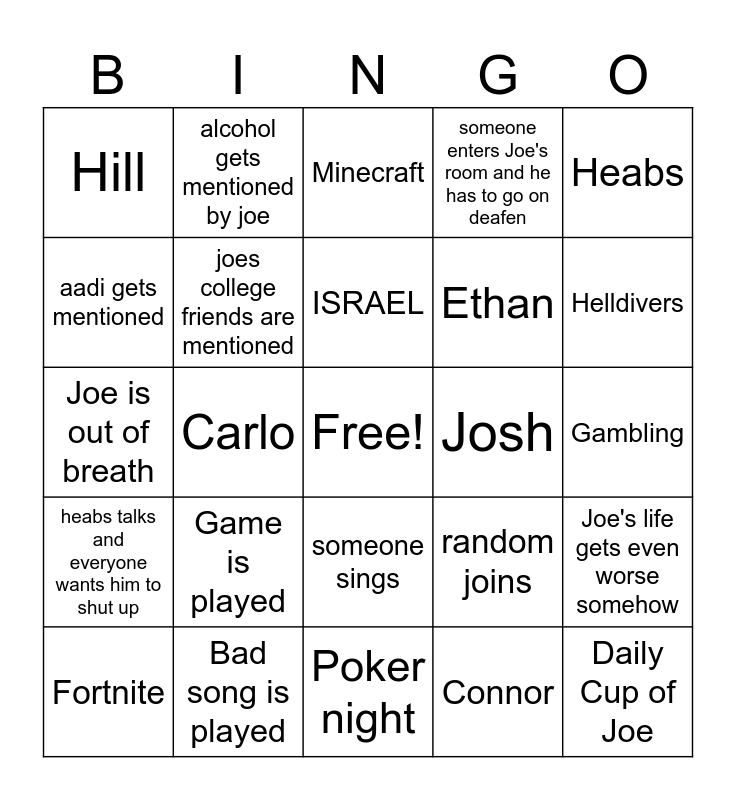 | B | I | N | G | O |
|---|---|---|---|---|
| Hill | alcohol gets mentioned by joe | Minecraft | someone enters Joe's room and he has to go on deafen | Heabs |
| aadi gets mentioned | joes college friends are mentioned | ISRAEL | Ethan | Helldivers |
| Joe is out of breath | Carlo | Free! | Josh | Gambling |
| heabs talks and everyone wants him to shut up | Game is played | someone sings | random joins | Joe's life gets even worse somehow |
| Fortnite | Bad song is played | Poker night | Connor | Daily Cup of Joe |